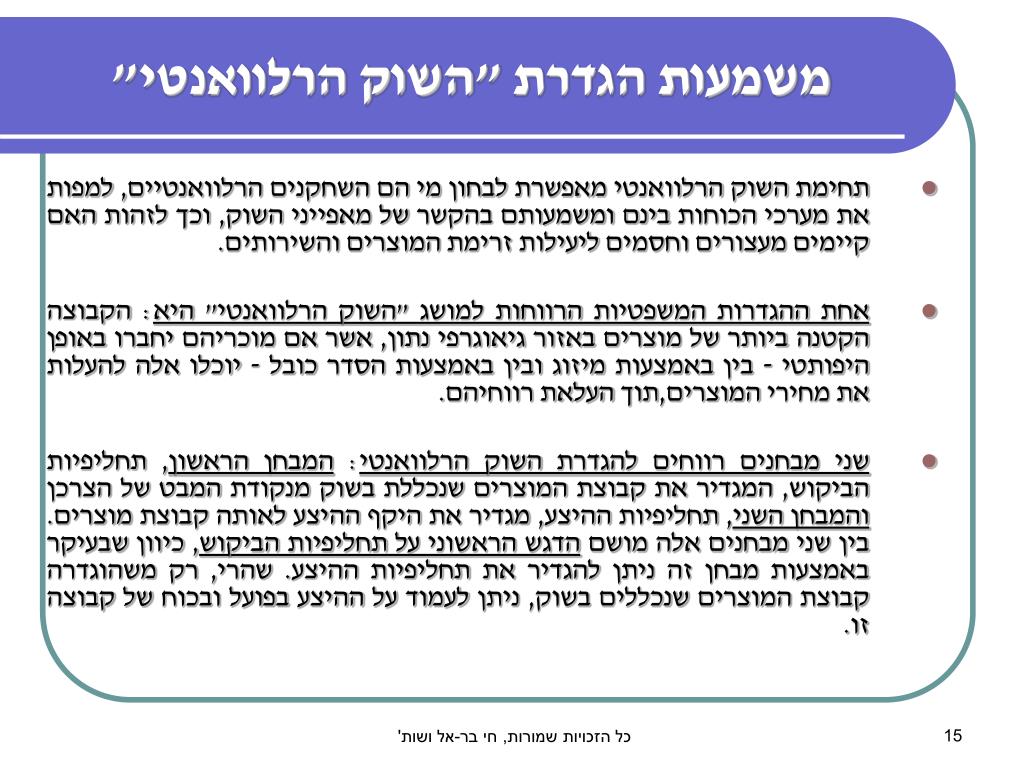 משמעות הגדרת "השוק הרלוואנטי"

תחימת השוק הרלוואנטי מאפשרת לבחון מי הם השחקנים הרלוואנטיים, למפות את מערכי הכוחות בינם ומשמעותם בהקשר של מאפייני השוק, וכך לזהות האם קיימים מעצורים וחסמים ליעילות זרימת המוצרים והשירותים.

אחת ההגדרות המשפטיות הרווחות למושג "השוק הרלוואנטי" היא: הקבוצה הקטנה ביותר של מוצרים באזור גיאוגרפי נתון, אשר אם מוכריהם יחברו באופן היפותטי - בין באמצעות מיזוג ובין באמצעות הסדר כובל - יוכלו אלה להעלות את מחירי המוצרים,תוך העלאת רווחיהם.

שני מבחנים רווחים להגדרת השוק הרלוואנטי: המבחן הראשון, תחליפיות הביקוש, המגדיר את קבוצת המוצרים שנכללת בשוק מנקודת המבט של הצרכן והמבחן השני, תחליפיות ההיצע, מגדיר את היקף ההיצע לאותה קבוצת מוצרים. בין שני מבחנים אלה מושם הדגש הראשוני על תחליפיות הביקוש, כיוון שבעיקר באמצעות מבחן זה ניתן להגדיר את תחליפיות ההיצע. שהרי, רק משהוגדרה קבוצת המוצרים שנכללים בשוק, ניתן לעמוד על ההיצע בפועל ובכוח של קבוצה זו.

כל הזכויות שמורות, חי בר-אל ושות'

15